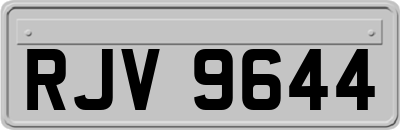 RJV 9644